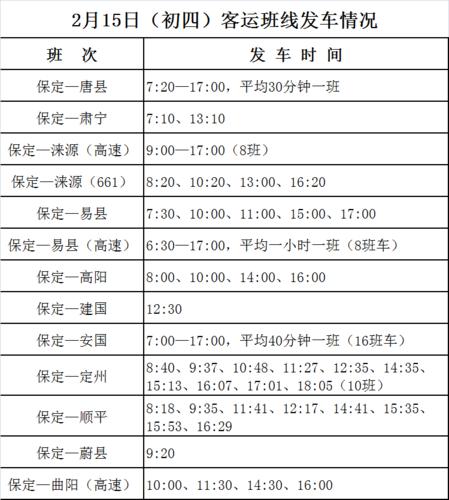 2月15日（初四）客运班线发车情况

| 班　次 | 发　车　时　间 |
|---|---|
| 保定—唐县 | 7:20—17:00，平均30分钟一班 |
| 保定—肃宁 | 7:10、13:10 |
| 保定—涞源（高速） | 9:00—17:00（8班） |
| 保定—涞源（661） | 8:20、10:20、13:00、16:20 |
| 保定—易县 | 7:30、10:00、11:00、15:00、17:00 |
| 保定—易县（高速） | 6:30—17:00，平均一小时一班（8班车） |
| 保定—高阳 | 8:00、10:00、14:00、16:00 |
| 保定—建国 | 12:30 |
| 保定—安国 | 7:00—17:00，平均40分钟一班（16班车） |
| 保定—定州 | 8:40、9:37、10:48、11:27、12:35、14:35、15:13、16:07、17:01、18:05（10班） |
| 保定—顺平 | 8:18、9:35、11:41、12:17、14:41、15:35、15:53、16:29 |
| 保定—蔚县 | 9:20 |
| 保定—曲阳（高速） | 10:00、11:30、14:30、16:00 |